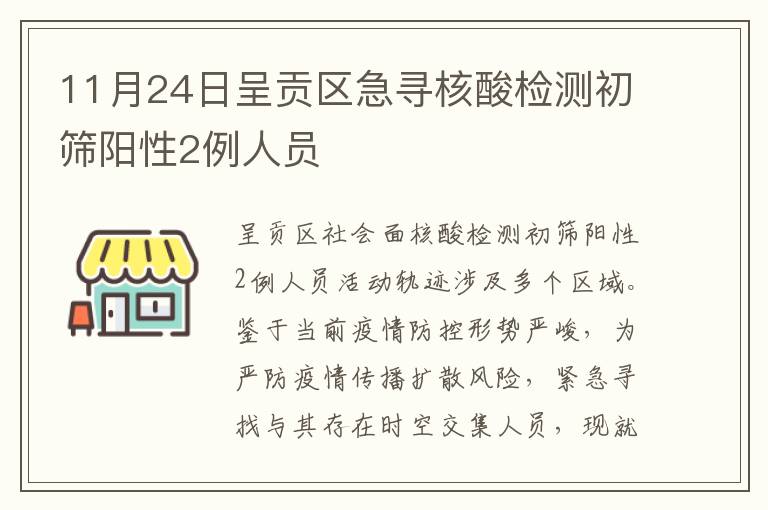 11月24日呈贡区急寻核酸检测初筛阳性2例人员

呈贡区社会面核酸检测初筛阳性2例人员活动轨迹涉及多个区域。鉴于当前疫情防控形势严峻，为严防疫情传播扩散风险，紧急寻找与其存在时空交集人员，现就